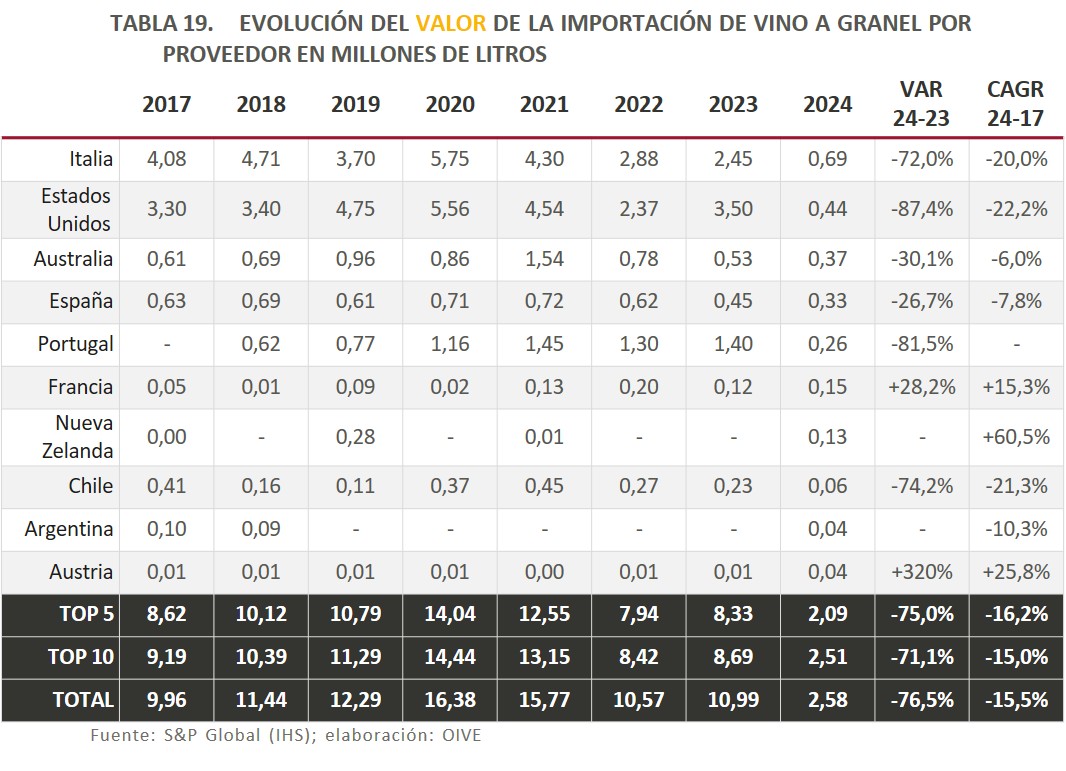 TABLA 19. EVOLUCIÓN DEL VALOR DE LA IMPORTACIÓN DE VINO A GRANEL POR PROVEEDOR EN MILLONES DE LITROS

| | 2017 | 2018 | 2019 | 2020 | 2021 | 2022 | 2023 | 2024 | VAR 24-23 | CAGR 24-17 |
|---|---|---|---|---|---|---|---|---|---|---|
| Italia | 4,08 | 4,71 | 3,70 | 5,75 | 4,30 | 2,88 | 2,45 | 0,69 | -72,0% | -20,0% |
| Estados Unidos | 3,30 | 3,40 | 4,75 | 5,56 | 4,54 | 2,37 | 3,50 | 0,44 | -87,4% | -22,2% |
| Australia | 0,61 | 0,69 | 0,96 | 0,86 | 1,54 | 0,78 | 0,53 | 0,37 | -30,1% | -6,0% |
| España | 0,63 | 0,69 | 0,61 | 0,71 | 0,72 | 0,62 | 0,45 | 0,33 | -26,7% | -7,8% |
| Portugal | - | 0,62 | 0,77 | 1,16 | 1,45 | 1,30 | 1,40 | 0,26 | -81,5% | - |
| Francia | 0,05 | 0,01 | 0,09 | 0,02 | 0,13 | 0,20 | 0,12 | 0,15 | +28,2% | +15,3% |
| Nueva Zelanda | 0,00 | - | 0,28 | - | 0,01 | - | - | 0,13 | - | +60,5% |
| Chile | 0,41 | 0,16 | 0,11 | 0,37 | 0,45 | 0,27 | 0,23 | 0,06 | -74,2% | -21,3% |
| Argentina | 0,10 | 0,09 | - | - | - | - | - | 0,04 | - | -10,3% |
| Austria | 0,01 | 0,01 | 0,01 | 0,01 | 0,00 | 0,01 | 0,01 | 0,04 | +320% | +25,8% |
| TOP 5 | 8,62 | 10,12 | 10,79 | 14,04 | 12,55 | 7,94 | 8,33 | 2,09 | -75,0% | -16,2% |
| TOP 10 | 9,19 | 10,39 | 11,29 | 14,44 | 13,15 | 8,42 | 8,69 | 2,51 | -71,1% | -15,0% |
| TOTAL | 9,96 | 11,44 | 12,29 | 16,38 | 15,77 | 10,57 | 10,99 | 2,58 | -76,5% | -15,5% |

Fuente: S&P Global (IHS); elaboración: OIVE